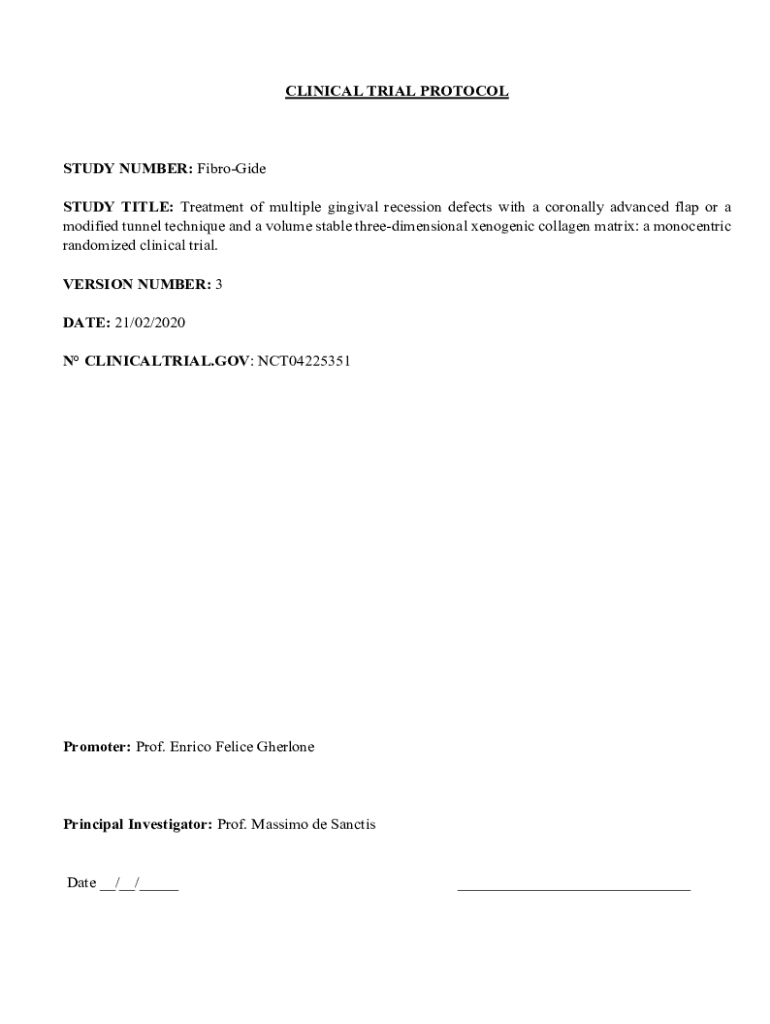 CLINICAL TRIAL PROTOCOL

STUDY NUMBER: Fibro-Gide

STUDY TITLE: Treatment of multiple gingival recession defects with a coronally advanced flap or a modified tunnel technique and a volume stable three-dimensional xenogenic collagen matrix: a monocentric randomized clinical trial.

VERSION NUMBER: 3

DATE: 21/02/2020

N° CLINICALTRIAL.GOV: NCT04225351

Promoter: Prof. Enrico Felice Gherlone

Principal Investigator: Prof. Massimo de Sanctis

Date __/__/_____ ______________________________